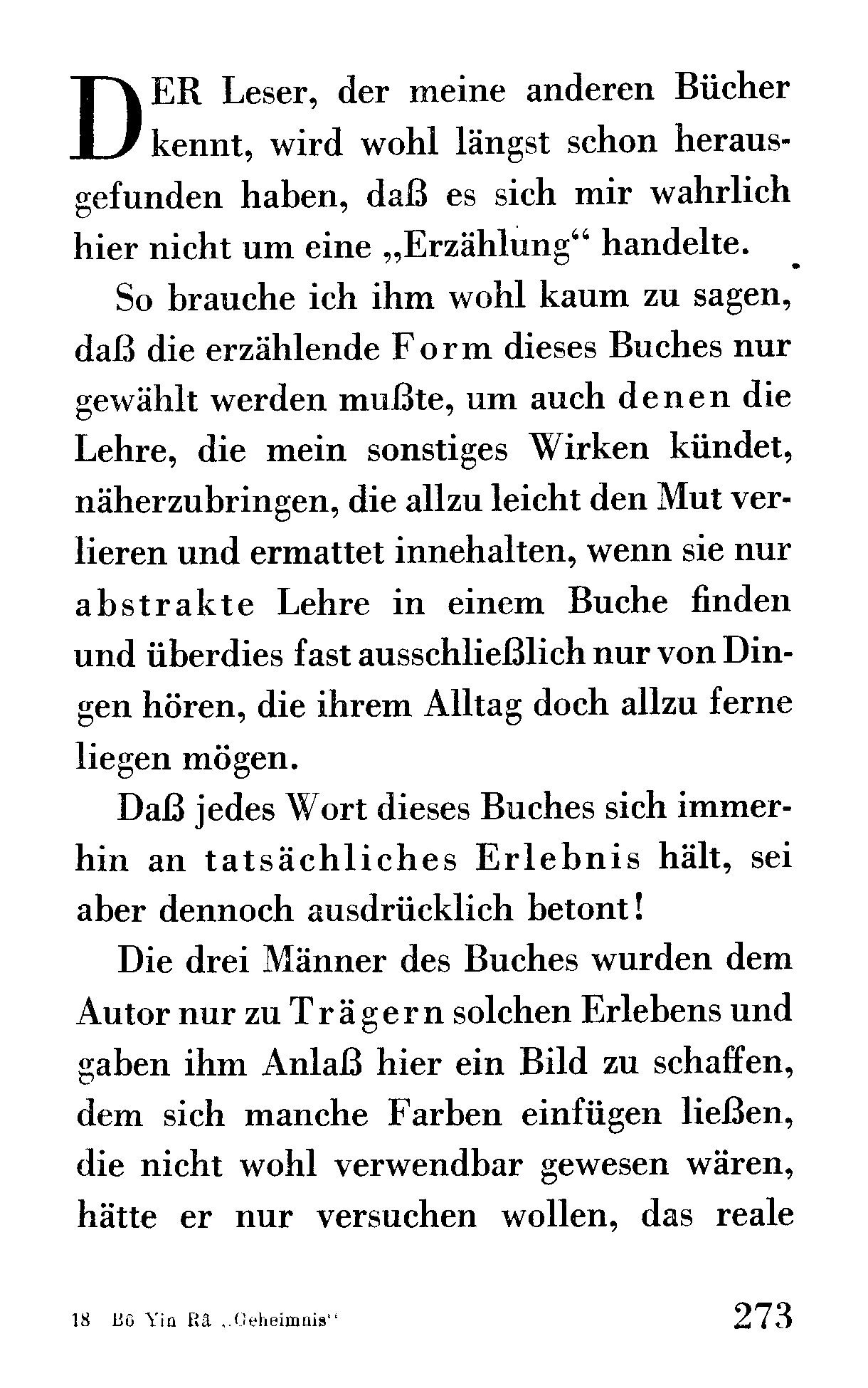 DER Leser, der meine anderen Bücher kennt, wird wohl längst schon herausgefunden haben, daß es sich mir wahrlich hier nicht um eine „Erzählung“ handelte.

So brauche ich ihm wohl kaum zu sagen, daß die erzählende Form dieses Buches nur gewählt werden mußte, um auch denen die Lehre, die mein sonstiges Wirken kündet, näherzubringen, die allzu leicht den Mut verlieren und ermattet innehalten, wenn sie nur abstrakte Lehre in einem Buche finden und überdies fast ausschließlich nur von Dingen hören, die ihrem Alltag doch allzu ferne liegen mögen.

Daß jedes Wort dieses Buches sich immerhin an tatsächliches Erlebnis hält, sei aber dennoch ausdrücklich betont!

Die drei Männer des Buches wurden dem Autor nur zu Trägern solchen Erlebens und gaben ihm Anlaß hier ein Bild zu schaffen, dem sich manche Farben einfügen ließen, die nicht wohl verwendbar gewesen wären, hätte er nur versuchen wollen, das reale

18 Bô Yin Râ „Geheimnis“ 273